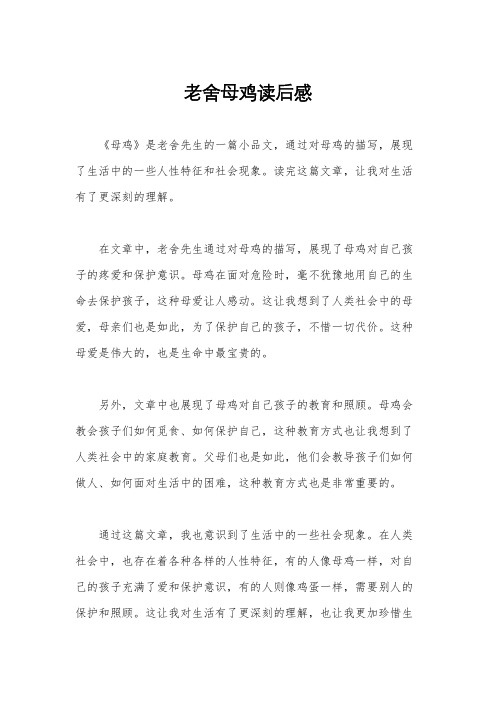 老舍母鸡读后感

《母鸡》是老舍先生的一篇小品文，通过对母鸡的描写，展现了生活中的一些人性特征和社会现象。读完这篇文章，让我对生活有了更深刻的理解。

在文章中，老舍先生通过对母鸡的描写，展现了母鸡对自己孩子的疼爱和保护意识。母鸡在面对危险时，毫不犹豫地用自己的生命去保护孩子，这种母爱让人感动。这让我想到了人类社会中的母爱，母亲们也是如此，为了保护自己的孩子，不惜一切代价。这种母爱是伟大的，也是生命中最宝贵的。

另外，文章中也展现了母鸡对自己孩子的教育和照顾。母鸡会教会孩子们如何觅食、如何保护自己，这种教育方式也让我想到了人类社会中的家庭教育。父母们也是如此，他们会教导孩子们如何做人、如何面对生活中的困难，这种教育方式也是非常重要的。

通过这篇文章，我也意识到了生活中的一些社会现象。在人类社会中，也存在着各种各样的人性特征，有的人像母鸡一样，对自己的孩子充满了爱和保护意识，有的人则像鸡蛋一样，需要别人的保护和照顾。这让我对生活有了更深刻的理解，也让我更加珍惜生